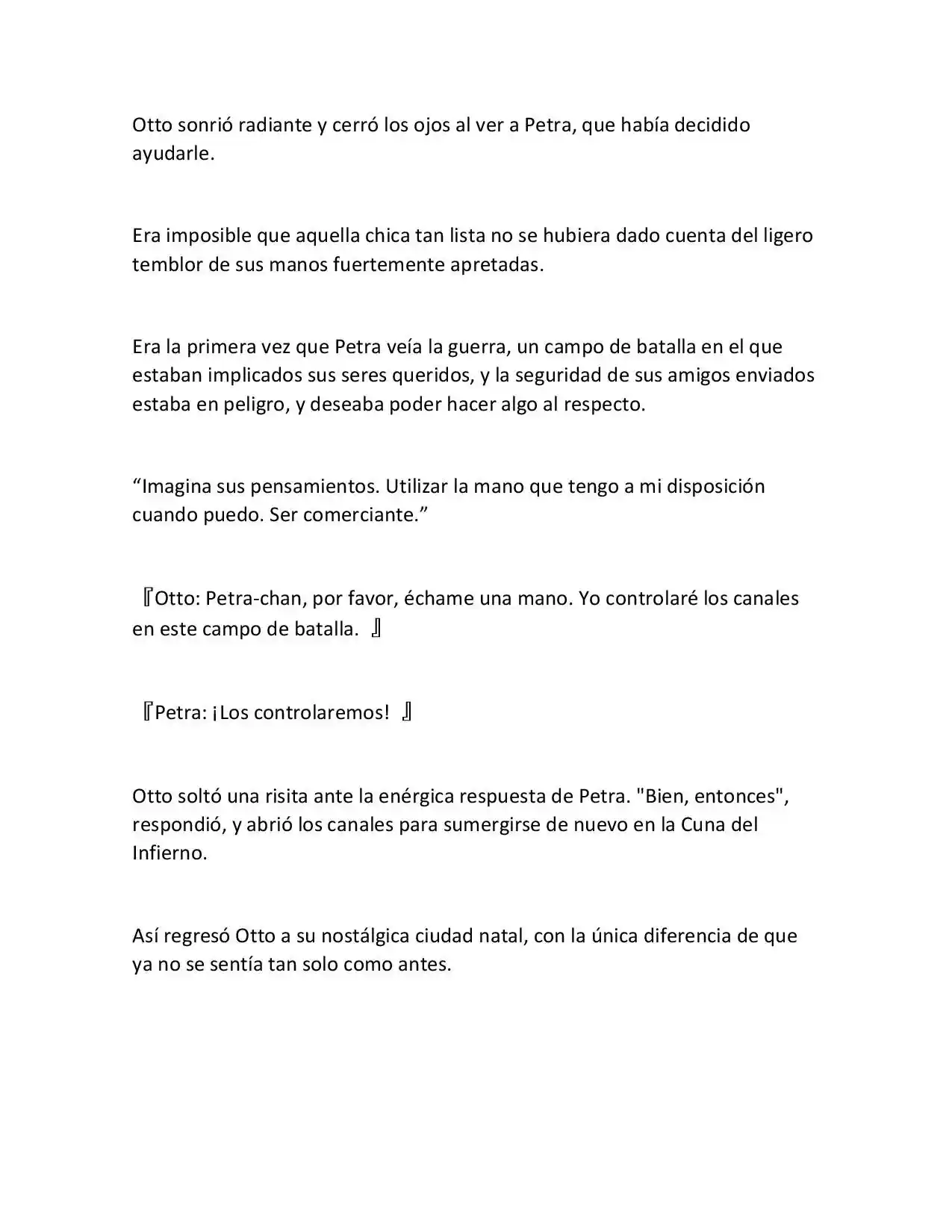 Otto sonrió radiante y cerró los ojos al ver a Petra, que había decidido ayudarle.

Era imposible que aquella chica tan lista no se hubiera dado cuenta del ligero temblor de sus manos fuertemente apretadas.

Era la primera vez que Petra veía la guerra, un campo de batalla en el que estaban implicados sus seres queridos, y la seguridad de sus amigos enviados estaba en peligro, y deseaba poder hacer algo al respecto.

“Imagina sus pensamientos. Utilizar la mano que tengo a mi disposición cuando puedo. Ser comerciante.”

『Otto: Petra-chan, por favor, échame una mano. Yo controlaré los canales en este campo de batalla. 』

『Petra: ¡Los controlaremos! 』

Otto soltó una risita ante la enérgica respuesta de Petra. "Bien, entonces", respondió, y abrió los canales para sumergirse de nuevo en la Cuna del Infierno.

Así regresó Otto a su nostálgica ciudad natal, con la única diferencia de que ya no se sentía tan solo como antes.